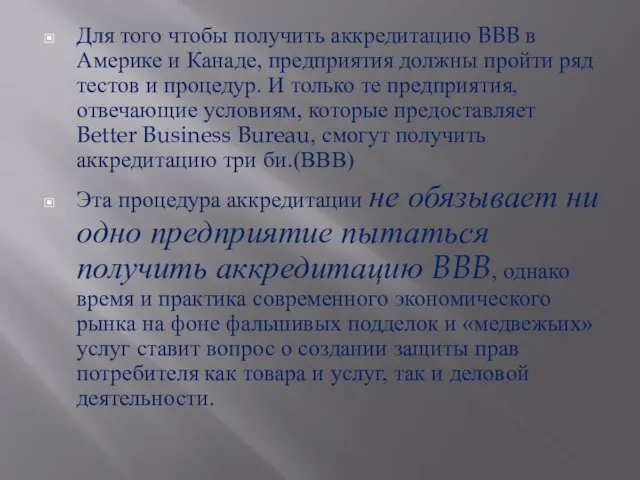 Для того чтобы получить аккредитацию BBB в Америке и Канаде, предприятия должны пройти ряд тестов и процедур. И только те предприятия, отвечающие условиям, которые предоставляет Better Business Bureau, смогут получить аккредитацию три би.(BBB)

Эта процедура аккредитации не обязывает ни одно предприятие пытаться получить аккредитацию BBB, однако время и практика современного экономического рынка на фоне фальшивых подделок и «медвежьих» услуг ставит вопрос о создании защиты прав потребителя как товара и услуг, так и деловой деятельности.